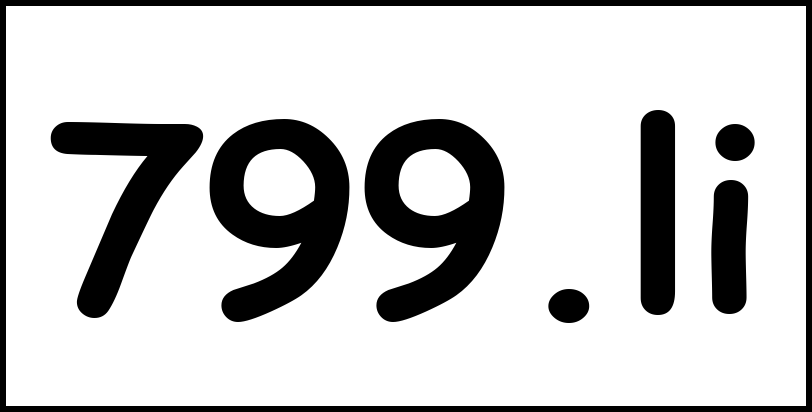 799.li